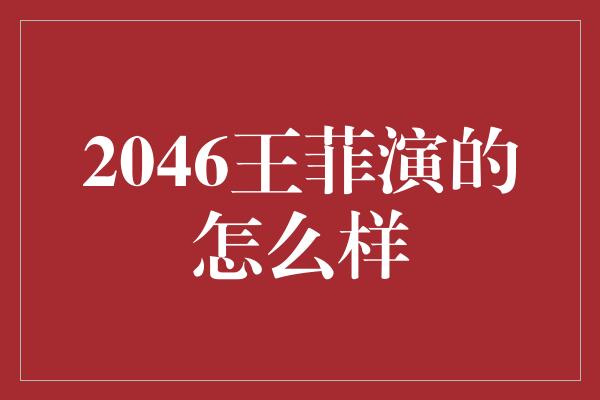 2046王菲演的怎么样